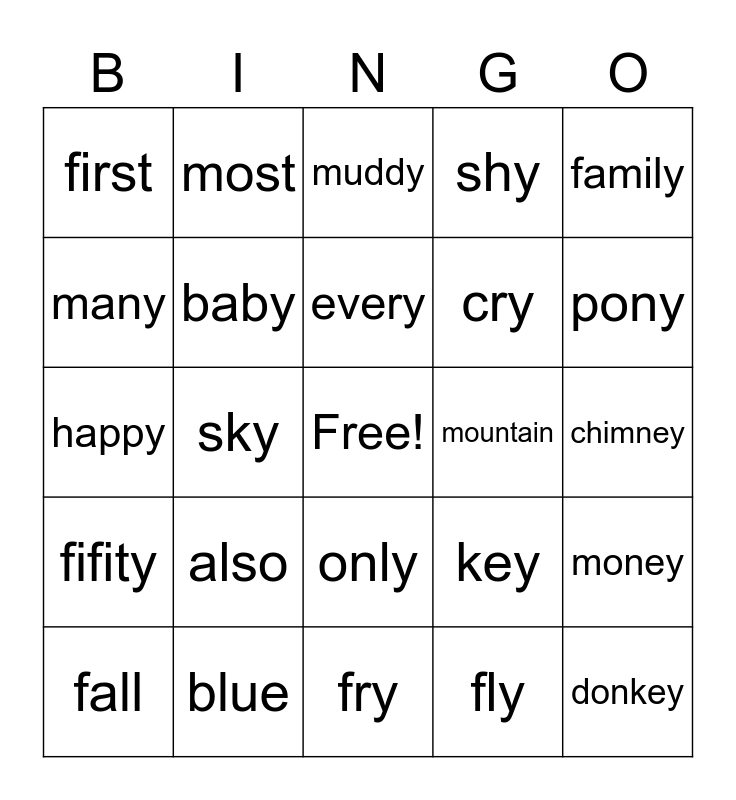 | B | I | N | G | O |
|---|---|---|---|---|
| first | most | muddy | shy | family |
| many | baby | every | cry | pony |
| happy | sky | Free! | mountain | chimney |
| fifity | also | only | key | money |
| fall | blue | fry | fly | donkey |